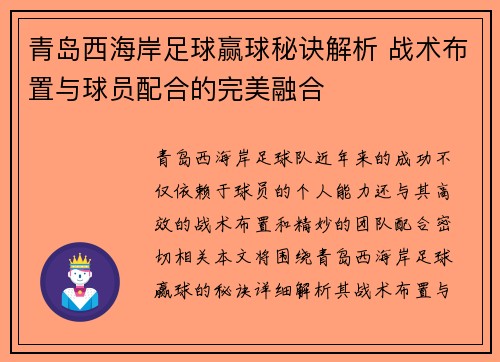 青岛西海岸足球赢球秘诀解析 战术布置与球员配合的完美融合

青岛西海岸足球队近年来的成功不仅依赖于球员的个人能力还与其高效的战术布置和精妙的团队配合密切相关本文将围绕青岛西海岸足球赢球的秘诀详细解析其战术布置与